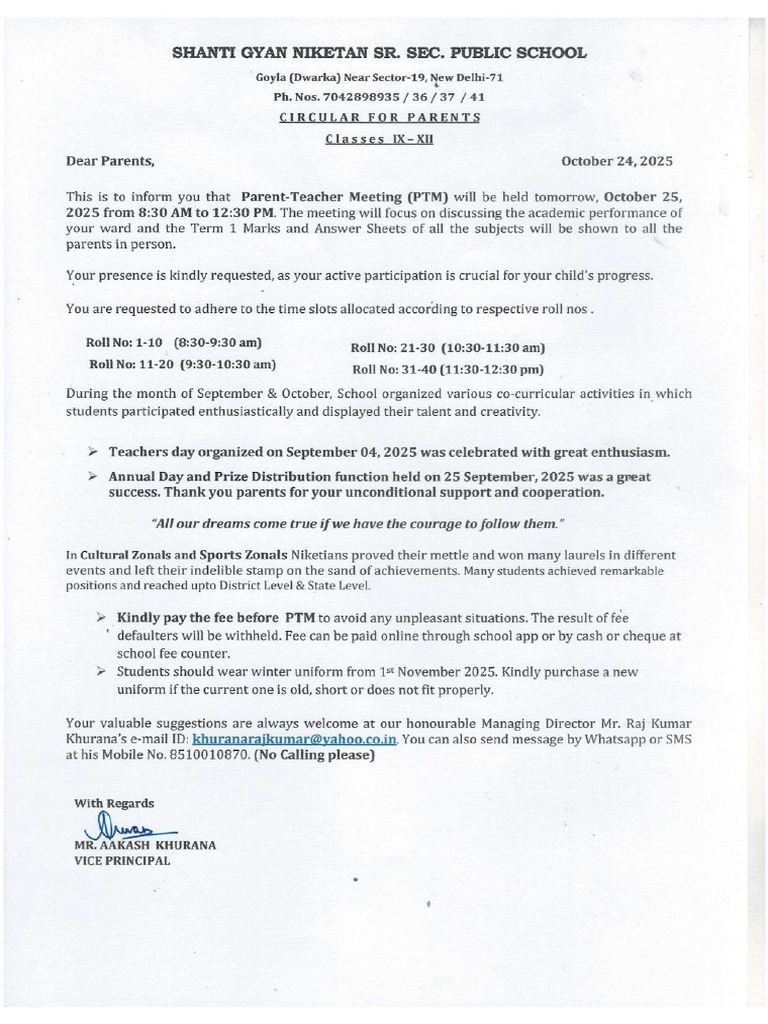 SHANTI GYAN NIKETAN SR. SEC. PUBLIC SCHOOL

Goyla (Dwarka) Near Sector-19, New Delhi-71
Ph. Nos. 7042898935 / 36 / 37 / 41
CIRCULAR FOR PARENTS
Classes IX – XII

Dear Parents,

October 24, 2025

This is to inform you that Parent-Teacher Meeting (PTM) will be held tomorrow, October 25, 2025 from 8:30 AM to 12:30 PM. The meeting will focus on discussing the academic performance of your ward and the Term 1 Marks and Answer Sheets of all the subjects will be shown to all the parents in person.

Your presence is kindly requested, as your active participation is crucial for your child's progress.

You are requested to adhere to the time slots allocated according to respective roll nos .

Roll No: 1-10 (8:30-9:30 am)
Roll No: 11-20 (9:30-10:30 am)
Roll No: 21-30 (10:30-11:30 am)
Roll No: 31-40 (11:30-12:30 pm)

During the month of September & October, School organized various co-curricular activities in which students participated enthusiastically and displayed their talent and creativity.

➢ Teachers day organized on September 04, 2025 was celebrated with great enthusiasm.

➢ Annual Day and Prize Distribution function held on 25 September, 2025 was a great success. Thank you parents for your unconditional support and cooperation.

"All our dreams come true if we have the courage to follow them."

In Cultural Zonals and Sports Zonals Niketians proved their mettle and won many laurels in different events and left their indelible stamp on the sand of achievements. Many students achieved remarkable positions and reached upto District Level & State Level.

➢ Kindly pay the fee before PTM to avoid any unpleasant situations. The result of fee defaulters will be withheld. Fee can be paid online through school app or by cash or cheque at school fee counter.

➢ Students should wear winter uniform from 1st November 2025. Kindly purchase a new uniform if the current one is old, short or does not fit properly.

Your valuable suggestions are always welcome at our honourable Managing Director Mr. Raj Kumar Khurana's e-mail ID: khuranarajkumar@yahoo.co.in. You can also send message by Whatsapp or SMS at his Mobile No. 8510010870. (No Calling please)

With Regards

MR. AAKASH KHURANA
VICE PRINCIPAL